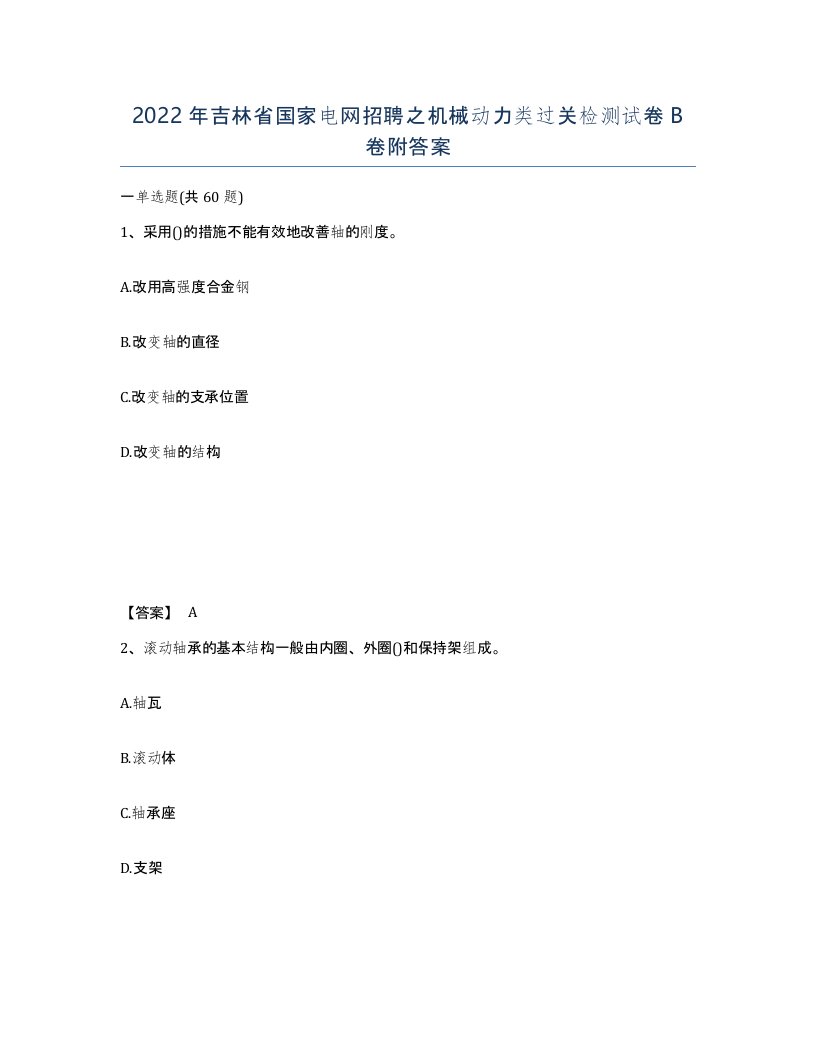 2022年吉林省国家电网招聘之机械动力类过关检测试卷B卷附答案

一单选题(共60题)

1、采用()的措施不能有效地改善轴的刚度。

A.改用高强度合金钢

B.改变轴的直径

C.改变轴的支承位置

D.改变轴的结构

【答案】 A

2、滚动轴承的基本结构一般由内圈、外圈()和保持架组成。

A.轴瓦

B.滚动体

C.轴承座

D.支架